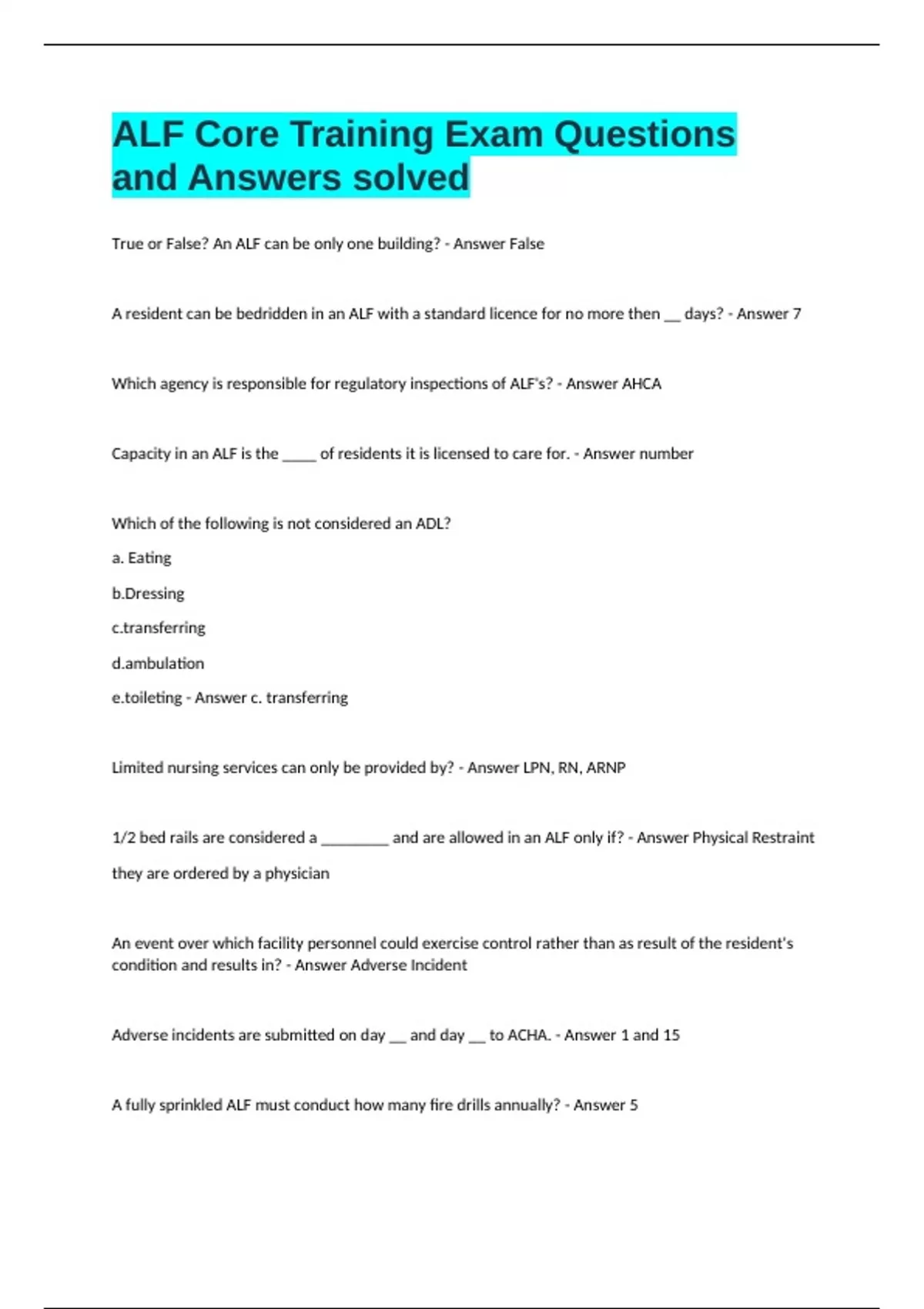 ALF Core Training Exam Questions and Answers solved

True or False? An ALF can be only one building? - Answer False

A resident can be bedridden in an ALF with a standard licence for no more then __ days? - Answer 7

Which agency is responsible for regulatory inspections of ALF's? - Answer AHCA

Capacity in an ALF is the _____ of residents it is licensed to care for. - Answer number

Which of the following is not considered an ADL?

a. Eating

b.Dressing

c.transferring

d.ambulation

e.toileting - Answer c. transferring

Limited nursing services can only be provided by? - Answer LPN, RN, ARNP

1/2 bed rails are considered a _________ and are allowed in an ALF only if? - Answer Physical Restraint

they are ordered by a physician

An event over which facility personnel could exercise control rather than as result of the resident's condition and results in? - Answer Adverse Incident

Adverse incidents are submitted on day __ and day __ to ACHA. - Answer 1 and 15

A fully sprinkled ALF must conduct how many fire drills annually? - Answer 5